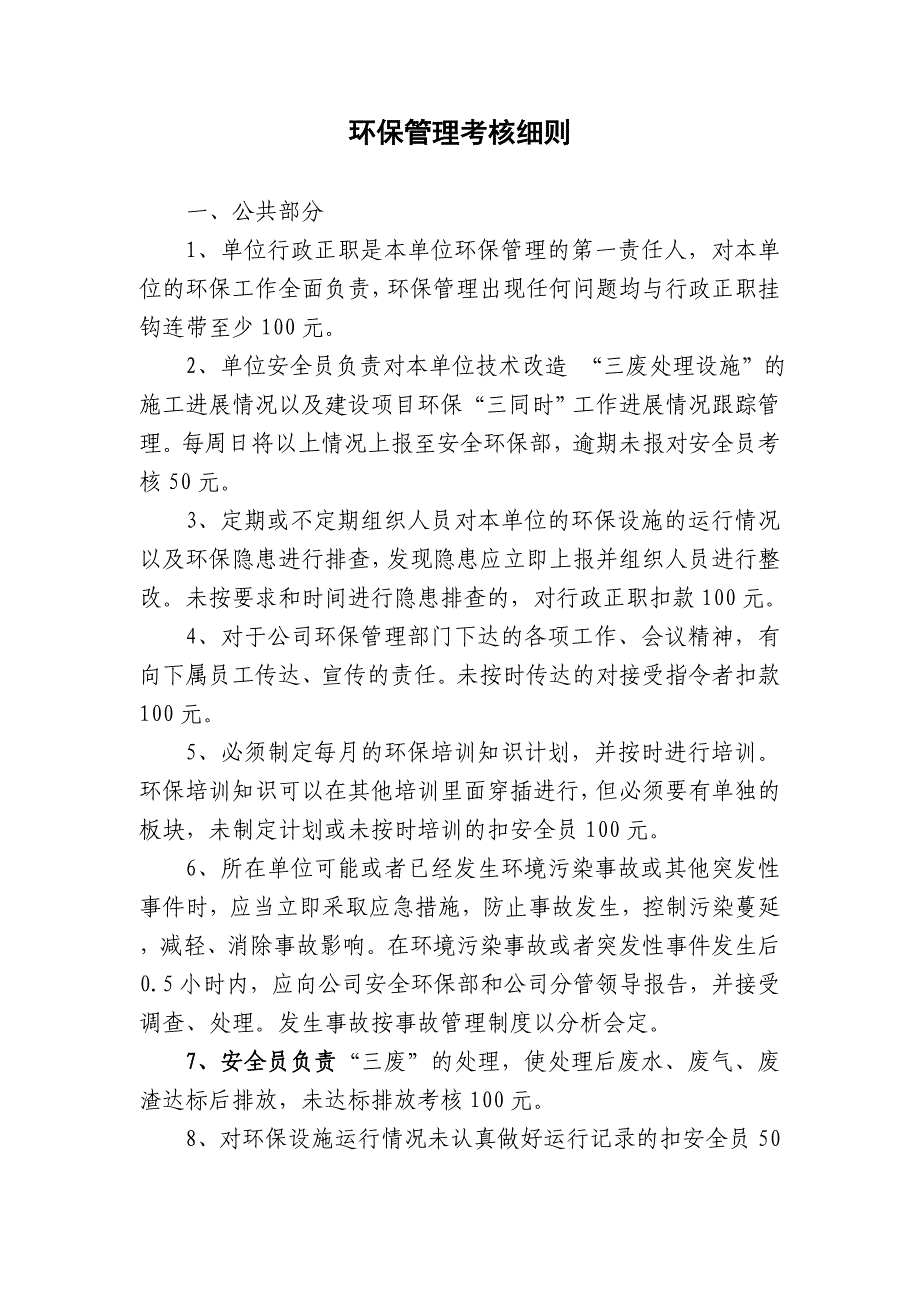 环保管理考核细则

一、公共部分

1、单位行政正职是本单位环保管理的第一责任人，对本单位的环保工作全面负责，环保管理出现任何问题均与行政正职挂钩连带至少100元。

2、单位安全员负责对本单位技术改造 “三废处理设施”的施工进展情况以及建设项目环保“三同时”工作进展情况跟踪管理。每周日将以上情况上报至安全环保部，逾期未报对安全员考核50元。

3、定期或不定期组织人员对本单位的环保设施的运行情况以及环保隐患进行排查，发现隐患应立即上报并组织人员进行整改。未按要求和时间进行隐患排查的，对行政正职扣款100元。

4、对于公司环保管理部门下达的各项工作、会议精神，有向下属员工传达、宣传的责任。未按时传达的对接受指令者扣款100元。

5、必须制定每月的环保培训知识计划，并按时进行培训。环保培训知识可以在其他培训里面穿插进行，但必须要有单独的板块，未制定计划或未按时培训的扣安全员100元。

6、所在单位可能或者已经发生环境污染事故或其他突发性事件时，应当立即采取应急措施，防止事故发生，控制污染蔓延，减轻、消除事故影响。在环境污染事故或者突发性事件发生后0.5小时内，应向公司安全环保部和公司分管领导报告，并接受调查、处理。发生事故按事故管理制度以分析会定。

7、安全员负责“三废”的处理，使处理后废水、废气、废渣达标后排放，未达标排放考核100元。

8、对环保设施运行情况未认真做好运行记录的扣安全员50